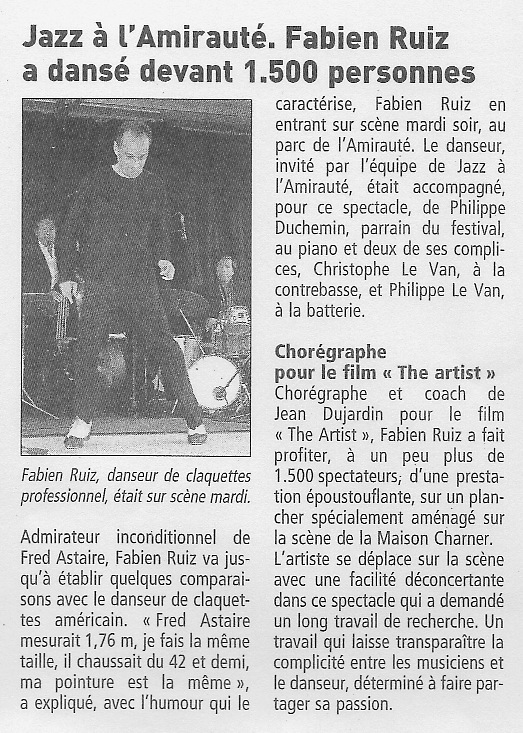 Jazz à l'Amirauté. Fabien Ruiz a dansé devant 1.500 personnes

Fabien Ruiz, danseur de claquettes professionnel, était sur scène mardi.

Admirateur inconditionnel de Fred Astaire, Fabien Ruiz va jusqu'à établir quelques comparaisons avec le danseur de claquettes américain. « Fred Astaire mesurait 1,76 m, je fais la même taille, il chaussait du 42 et demi, ma pointure est la même », a expliqué, avec l'humour qui le caractérise, Fabien Ruiz en entrant sur scène mardi soir, au parc de l'Amirauté. Le danseur, invité par l'équipe de Jazz à l'Amirauté, était accompagné, pour ce spectacle, de Philippe Duchemin, parrain du festival, au piano et deux de ses complices, Christophe Le Van, à la contrebasse, et Philippe Le Van, à la batterie.

Chorégraphe pour le film « The artist »
Chorégraphe et coach de Jean Dujardin pour le film « The Artist », Fabien Ruiz a fait profiter, à un peu plus de 1.500 spectateurs, d'une prestation époustouflante, sur un plancher spécialement aménagé sur la scène de la Maison Charner. L'artiste se déplace sur la scène avec une facilité déconcertante dans ce spectacle qui a demandé un long travail de recherche. Un travail qui laisse transparaître la complicité entre les musiciens et le danseur, déterminé à faire partager sa passion.